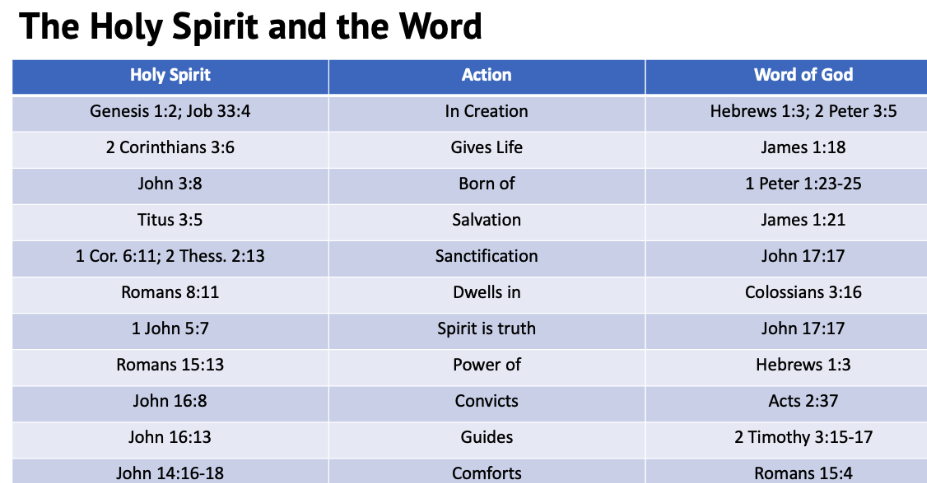 The Holy Spirit and the Word

| Holy Spirit | Action | Word of God |
|---|---|---|
| Genesis 1:2; Job 33:4 | In Creation | Hebrews 1:3; 2 Peter 3:5 |
| 2 Corinthians 3:6 | Gives Life | James 1:18 |
| John 3:8 | Born of | 1 Peter 1:23-25 |
| Titus 3:5 | Salvation | James 1:21 |
| 1 Cor. 6:11; 2 Thess. 2:13 | Sanctification | John 17:17 |
| Romans 8:11 | Dwells in | Colossians 3:16 |
| 1 John 5:7 | Spirit is truth | John 17:17 |
| Romans 15:13 | Power of | Hebrews 1:3 |
| John 16:8 | Convicts | Acts 2:37 |
| John 16:13 | Guides | 2 Timothy 3:15-17 |
| John 14:16-18 | Comforts | Romans 15:4 |